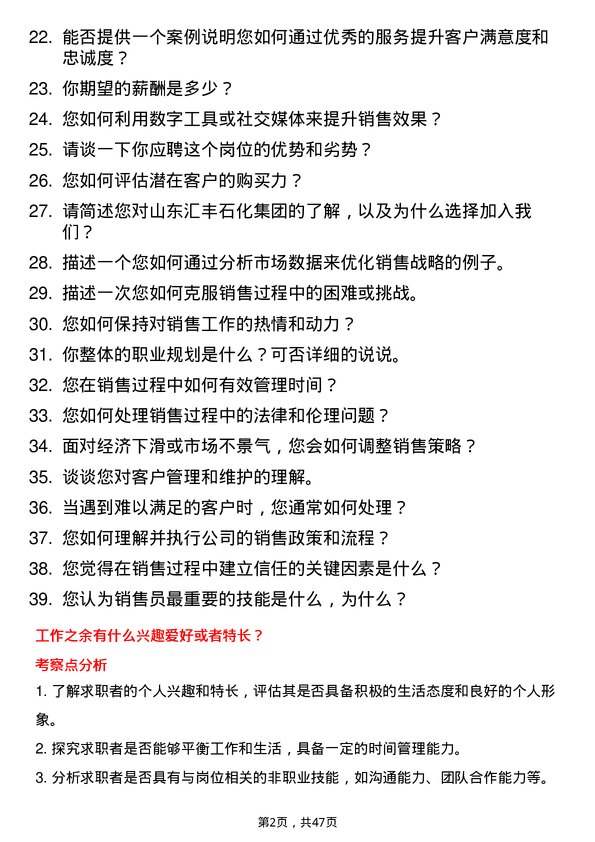 22. 能否提供一个案例说明您如何通过优秀的服务提升客户满意度和忠诚度？

23. 你期望的薪酬是多少？

24. 您如何利用数字工具或社交媒体来提升销售效果？

25. 请谈一下你应聘这个岗位的优势和劣势？

26. 您如何评估潜在客户的购买力？

27. 请简述您对山东汇丰石化集团的了解，以及为什么选择加入我们？

28. 描述一个您如何通过分析市场数据来优化销售战略的例子。

29. 描述一次您如何克服销售过程中的困难或挑战。

30. 您如何保持对销售工作的热情和动力？

31. 你整体的职业规划是什么？可否详细的说说。

32. 您在销售过程中如何有效管理时间？

33. 您如何处理销售过程中的法律和伦理问题？

34. 面对经济下滑或市场不景气，您会如何调整销售策略？

35. 谈谈您对客户管理和维护的理解。

36. 当遇到难以满足的客户时，您通常如何处理？

37. 您如何理解并执行公司的销售政策和流程？

38. 您觉得在销售过程中建立信任的关键因素是什么？

39. 您认为销售员最重要的技能是什么，为什么？

工作之余有什么兴趣爱好或者特长？

考察点分析

1. 了解求职者的个人兴趣和特长，评估其是否具备积极的生活态度和良好的个人形象。

2. 探究求职者是否能够平衡工作和生活，具备一定的时间管理能力。

3. 分析求职者是否具有与岗位相关的非职业技能，如沟通能力、团队合作能力等。

第2页，共47页